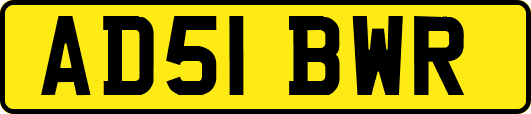 AD51 BWR